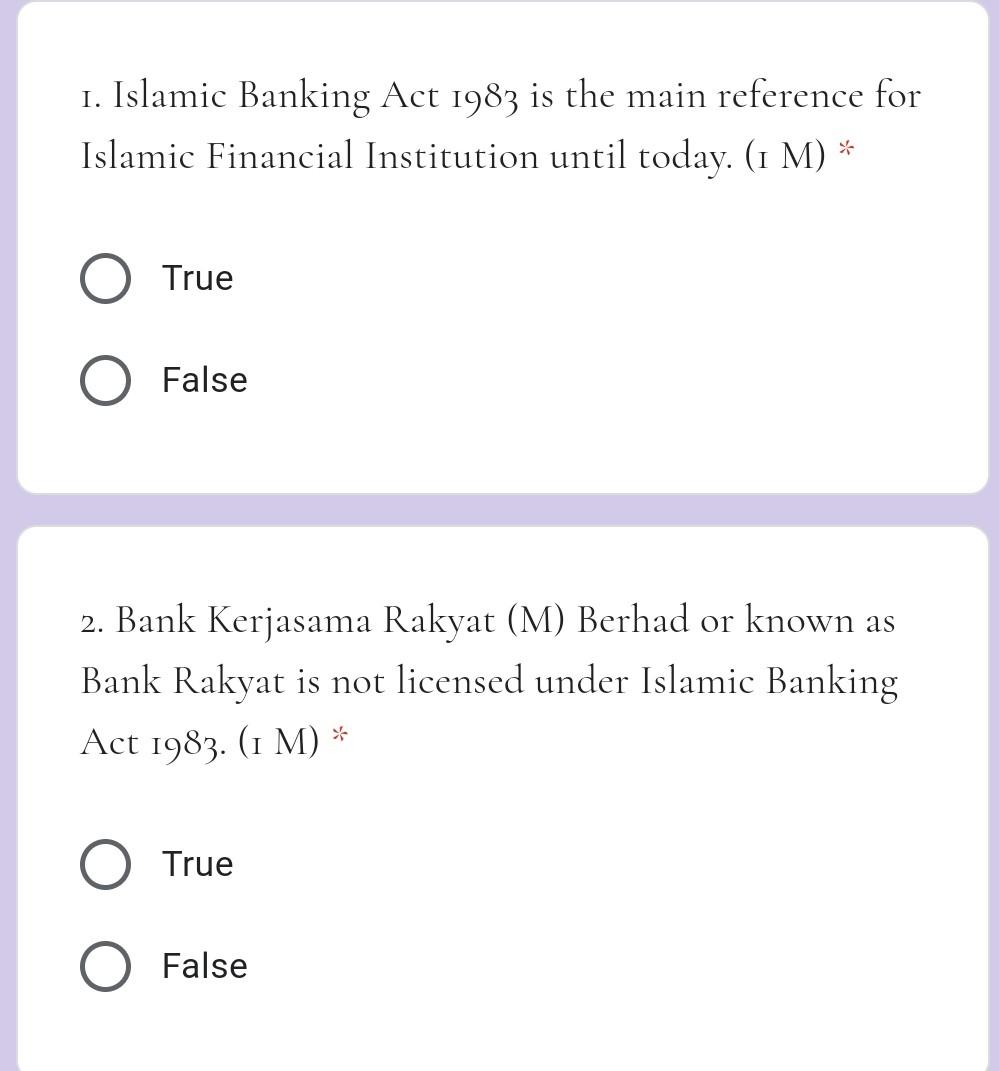 1. Islamic Banking Act 1983 is the main reference for Islamic Financial Institution until today. (1 M) *

True

False

2. Bank Kerjasama Rakyat (M) Berhad or known as Bank Rakyat is not licensed under Islamic Banking Act 1983. (1 M) *

True

False